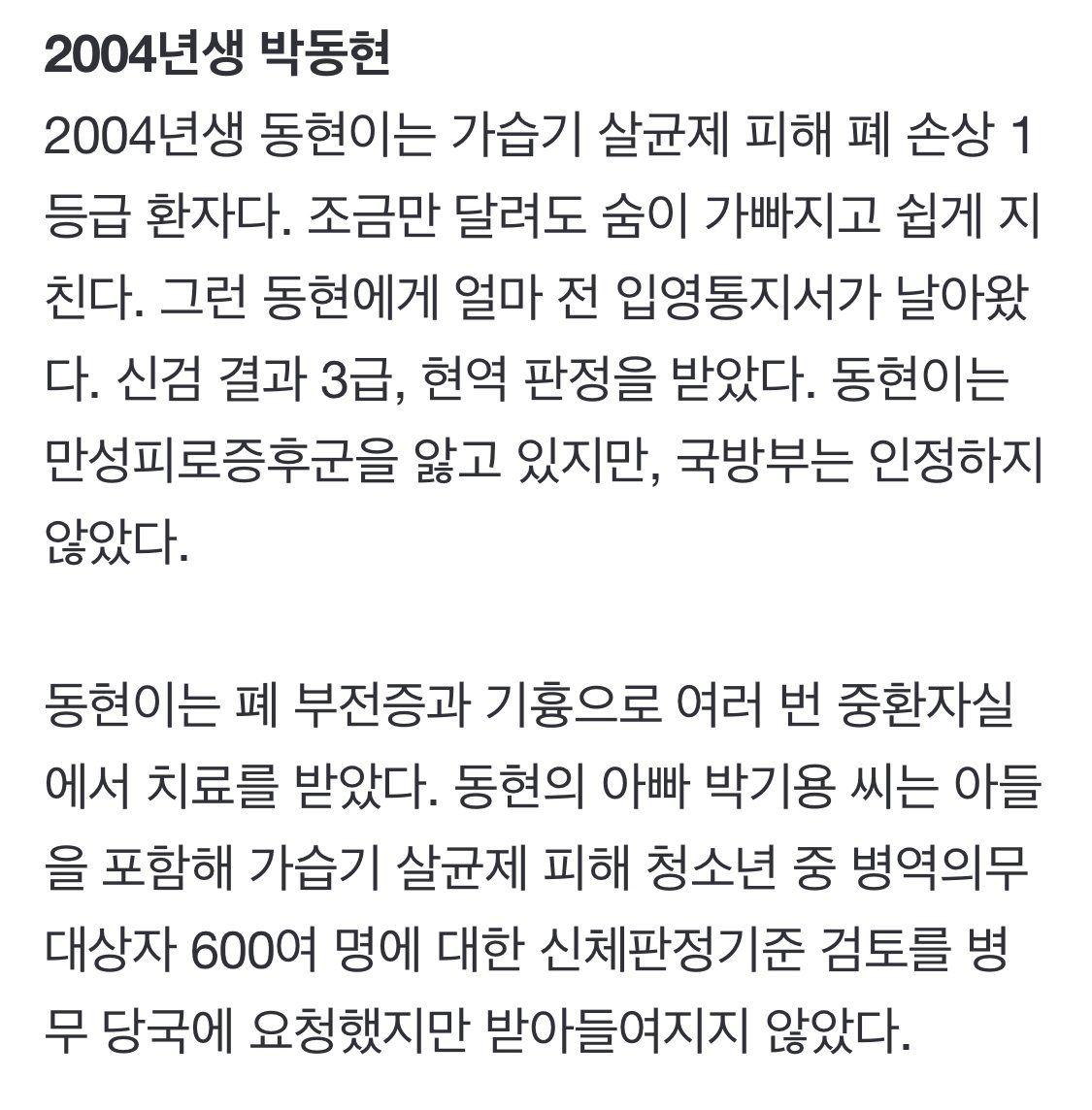 2004년생 박동현

2004년생 동현이는 가습기 살균제 피해 폐 손상 1등급 환자다. 조금만 달려도 숨이 가빠지고 쉽게 지친다. 그런 동현에게 얼마 전 입영통지서가 날아왔다. 신검 결과 3급, 현역 판정을 받았다. 동현이는 만성피로증후군을 앓고 있지만, 국방부는 인정하지 않았다.

동현이는 폐 부전증과 기흉으로 여러 번 중환자실에서 치료를 받았다. 동현의 아빠 박기용 씨는 아들을 포함해 가습기 살균제 피해 청소년 중 병역의무 대상자 600여 명에 대한 신체판정기준 검토를 병무 당국에 요청했지만 받아들여지지 않았다.